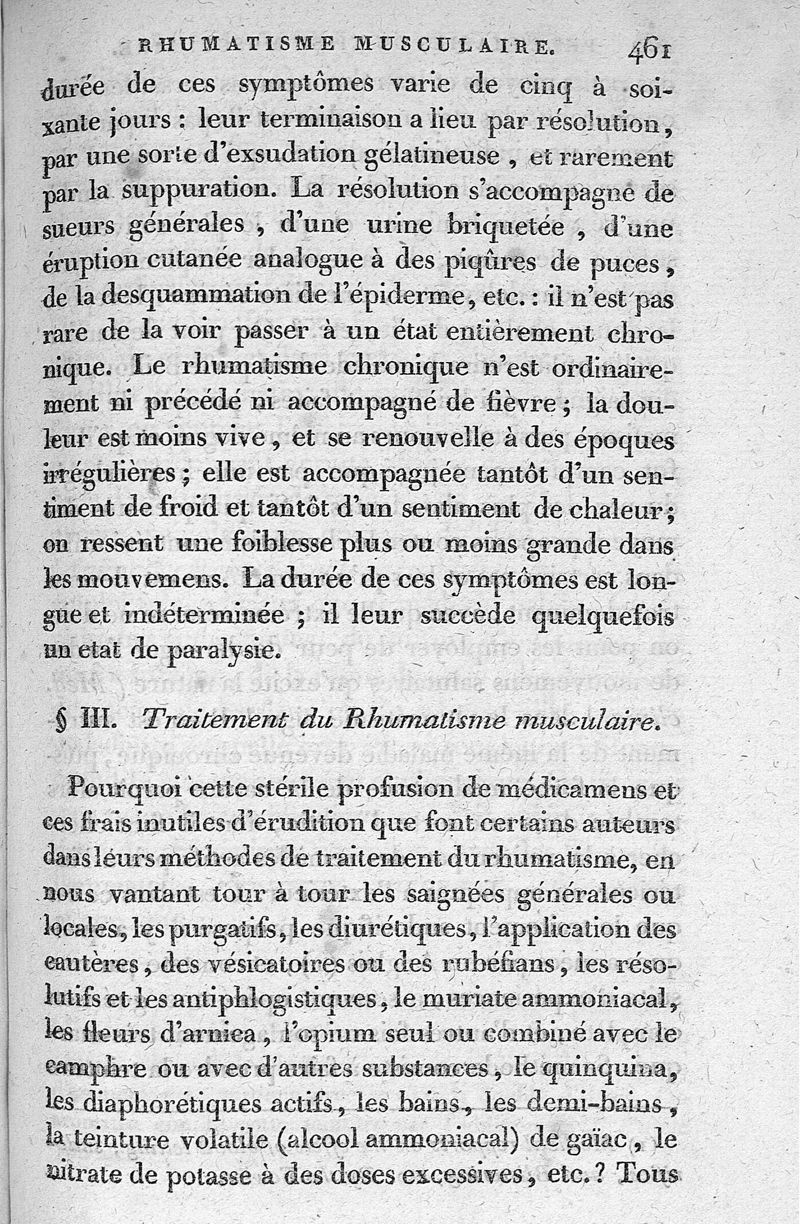 RHUMATISME MUSCULAIRE. 461

durée de ces symptômes varie de cinq à soixante jours : leur terminaison a lieu par résolution, par une sorte d'exsudation gélatineuse, et rarement par la suppuration. La résolution s'accompagne de sueurs générales, d'une urine briquetée, d'une éruption cutanée analogue à des piqûres de puces, de la desquammation de l'épiderme, etc. : il n'est pas rare de la voir passer à un état entièrement chronique. Le rhumatisme chronique n'est ordinairement ni précédé ni accompagné de fièvre ; la douleur est moins vive, et se renouvelle à des époques irrégulières ; elle est accompagnée tantôt d'un sentiment de froid et tantôt d'un sentiment de chaleur ; on ressent une foiblesse plus ou moins grande dans les mouvemens. La durée de ces symptômes est longue et indéterminée ; il leur succède quelquefois un etat de paralysie.

§ III. Traitement du Rhumatisme musculaire.

Pourquoi cette stérile profusion de médicamens et ces frais inutiles d'érudition que font certains auteurs dans leurs méthodes de traitement du rhumatisme, en nous vantant tour à tour les saignées générales ou locales, les purgatifs, les diurétiques, l'application des cautères, des vésicatoires ou des rubéfians, les résolutifs et les antiphlogistiques, le muriate ammoniacal, les fleurs d'arnica, l'opium seul ou combiné avec le camphre ou avec d'autres substances, le quinquina, les diaphorétiques actifs, les bains, les demi-bains, la teinture volatile (alcool ammoniacal) de gaïac, le nitrate de potasse à des doses excessives, etc. ? Tous